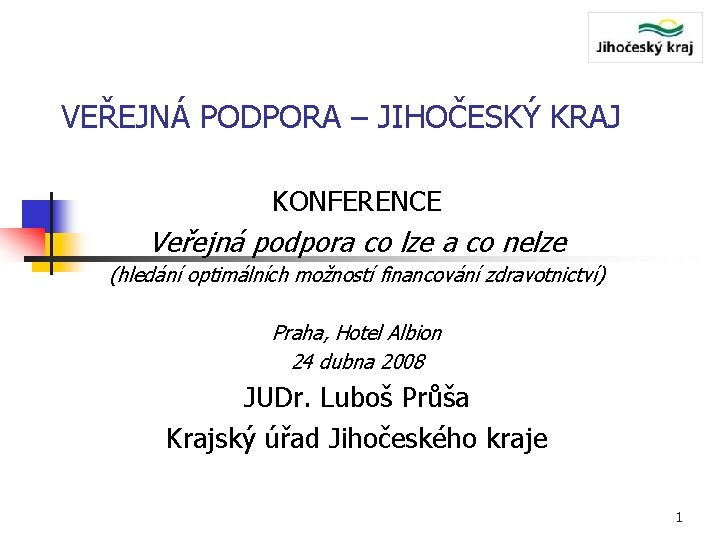 Jihočeský kraj

VEŘEJNÁ PODPORA – JIHOČESKÝ KRAJ

KONFERENCE

Veřejná podpora co lze a co nelze

(hledání optimálních možností financování zdravotnictví)

Praha, Hotel Albion

24 dubna 2008

JUDr. Luboš Průša

Krajský úřad Jihočeského kraje

1